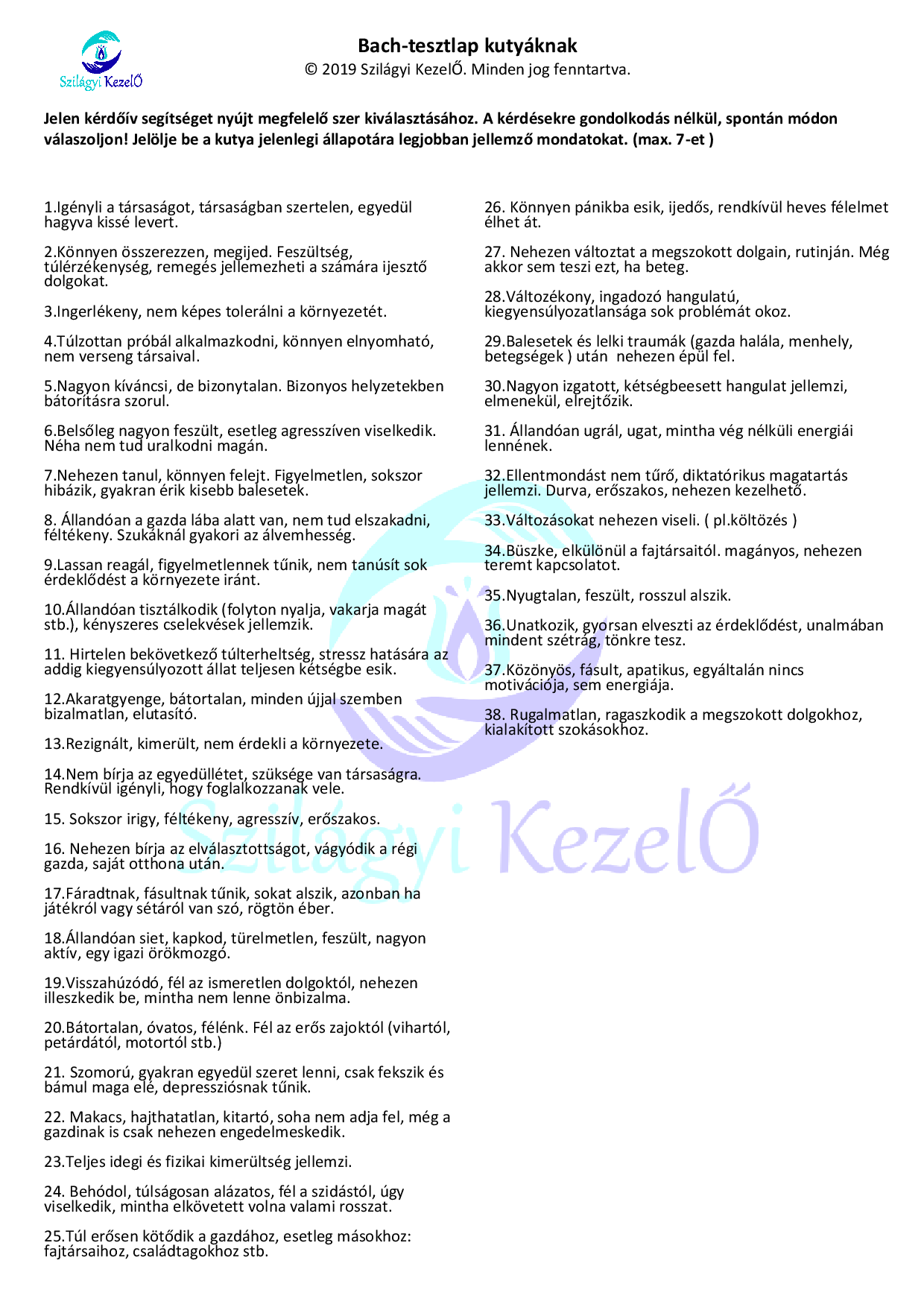 Szilágyi KezelŐ

Bach-tesztlap kutyáknak
© 2019 Szilágyi KezelŐ. Minden jog fenntartva.

Jelen kérdőív segítséget nyújt megfelelő szer kiválasztásához. A kérdésekre gondolkodás nélkül, spontán módon válaszoljon! Jelölje be a kutya jelenlegi állapotára legjobban jellemző mondatokat. (max. 7-et )

1.Igényli a társaságot, társaságban szertelen, egyedül hagyva kissé levert.

2.Könnyen összerezzen, megijed. Feszültség, túlérzékenység, remegés jellemezheti a számára ijesztő dolgokat.

3.Ingerlékeny, nem képes tolerálni a környezetét.

4.Túlzottan próbál alkalmazkodni, könnyen elnyomható, nem verseng társaival.

5.Nagyon kíváncsi, de bizonytalan. Bizonyos helyzetekben bátorításra szorul.

6.Belsőleg nagyon feszült, esetleg agresszíven viselkedik. Néha nem tud uralkodni magán.

7.Nehezen tanul, könnyen felejt. Figyelmetlen, sokszor hibázik, gyakran érik kisebb balesetek.

8. Állandóan a gazda lába alatt van, nem tud elszakadni, féltékeny. Szukáknál gyakori az álvemhesség.

9.Lassan reagál, figyelmetlennek tűnik, nem tanúsít sok érdeklődést a környezete iránt.

10.Állandóan tisztálkodik (folyton nyalja, vakarja magát stb.), kényszeres cselekvések jellemzik.

11. Hirtelen bekövetkező túlterheltség, stressz hatására az addig kiegyensúlyozott állat teljesen kétségbe esik.

12.Akaratgyenge, bátortalan, minden újjal szemben bizalmatlan, elutasító.

13.Rezignált, kimerült, nem érdekli a környezete.

14.Nem bírja az egyedüllétet, szüksége van társaságra. Rendkívül igényli, hogy foglalkozzanak vele.

15. Sokszor irigy, féltékeny, agresszív, erőszakos.

16. Nehezen bírja az elválasztottságot, vágyódik a régi gazda, saját otthona után.

17.Fáradtnak, fásultnak tűnik, sokat alszik, azonban ha játékról vagy sétáról van szó, rögtön éber.

18.Állandóan siet, kapkod, türelmetlen, feszült, nagyon aktív, egy igazi örökmozgó.

19.Visszahúzódó, fél az ismeretlen dolgoktól, nehezen illeszkedik be, mintha nem lenne önbizalma.

20.Bátortalan, óvatos, félénk. Fél az erős zajoktól (vihartól, petárdától, motortól stb.)

21. Szomorú, gyakran egyedül szeret lenni, csak fekszik és bámul maga elé, depressziósnak tűnik.

22. Makacs, hajthatatlan, kitartó, soha nem adja fel, még a gazdinak is csak nehezen engedelmeskedik.

23.Teljes idegi és fizikai kimerültség jellemzi.

24. Behódol, túlságosan alázatos, fél a szidástól, úgy viselkedik, mintha elkövetett volna valami rosszat.

25.Túl erősen kötődik a gazdához, esetleg másokhoz: fajtársaihoz, családtagokhoz stb.

26. Könnyen pánikba esik, ijedős, rendkívül heves félelmet élhet át.

27. Nehezen változtat a megszokott dolgain, rutinján. Még akkor sem teszi ezt, ha beteg.

28.Változékony, ingadozó hangulatú, kiegyensúlyozatlansága sok problémát okoz.

29.Balesetek és lelki traumák (gazda halála, menhely, betegségek ) után nehezen épül fel.

30.Nagyon izgatott, kétségbeesett hangulat jellemzi, elmenekül, elrejtőzik.

31. Állandóan ugrál, ugat, mintha vég nélküli energiái lennének.

32.Ellentmondást nem tűrő, diktatórikus magatartás jellemzi. Durva, erőszakos, nehezen kezelhető.

33.Változásokat nehezen viseli. ( pl.költözés )

34.Büszke, elkülönül a fajtársaitól. magányos, nehezen teremt kapcsolatot.

35.Nyugtalan, feszült, rosszul alszik.

36.Unatkozik, gyorsan elveszti az érdeklődést, unalmában mindent szétrág, tönkre tesz.

37.Közönyös, fásult, apatikus, egyáltalán nincs motivációja, sem energiája.

38. Rugalmatlan, ragaszkodik a megszokott dolgokhoz, kialakított szokásokhoz.

Szilágyi KezelŐ